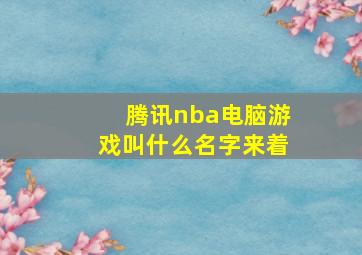 腾讯nba电脑游戏叫什么名字来着